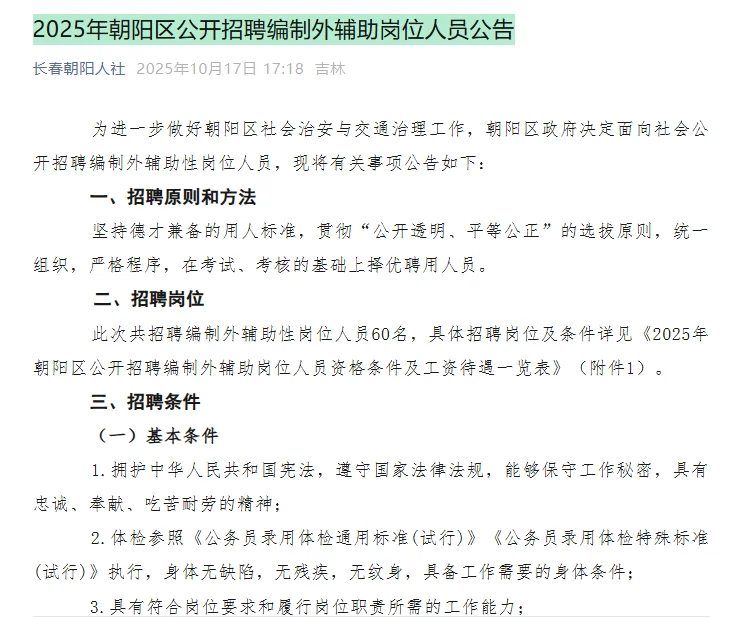 2025年朝阳区公开招聘编制外辅助岗位人员公告

长春朝阳人社 2025年10月17日 17:18 吉林

为进一步做好朝阳区社会治安与交通治理工作，朝阳区政府决定面向社会公开招聘编制外辅助性岗位人员，现将有关事项公告如下：

一、招聘原则和方法

坚持德才兼备的用人标准，贯彻“公开透明、平等公正”的选拔原则，统一组织，严格程序，在考试、考核的基础上择优聘用人员。

二、招聘岗位

此次共招聘编制外辅助性岗位人员60名，具体招聘岗位及条件详见《2025年朝阳区公开招聘编制外辅助岗位人员资格条件及工资待遇一览表》（附件1）。

三、招聘条件

（一）基本条件

1.拥护中华人民共和国宪法，遵守国家法律法规，能够保守工作秘密，具有忠诚、奉献、吃苦耐劳的精神；

2.体检参照《公务员录用体检通用标准(试行)》《公务员录用体检特殊标准(试行)》执行，身体无缺陷，无残疾，无纹身，具备工作需要的身体条件；

3.具有符合岗位要求和履行岗位职责所需的工作能力；